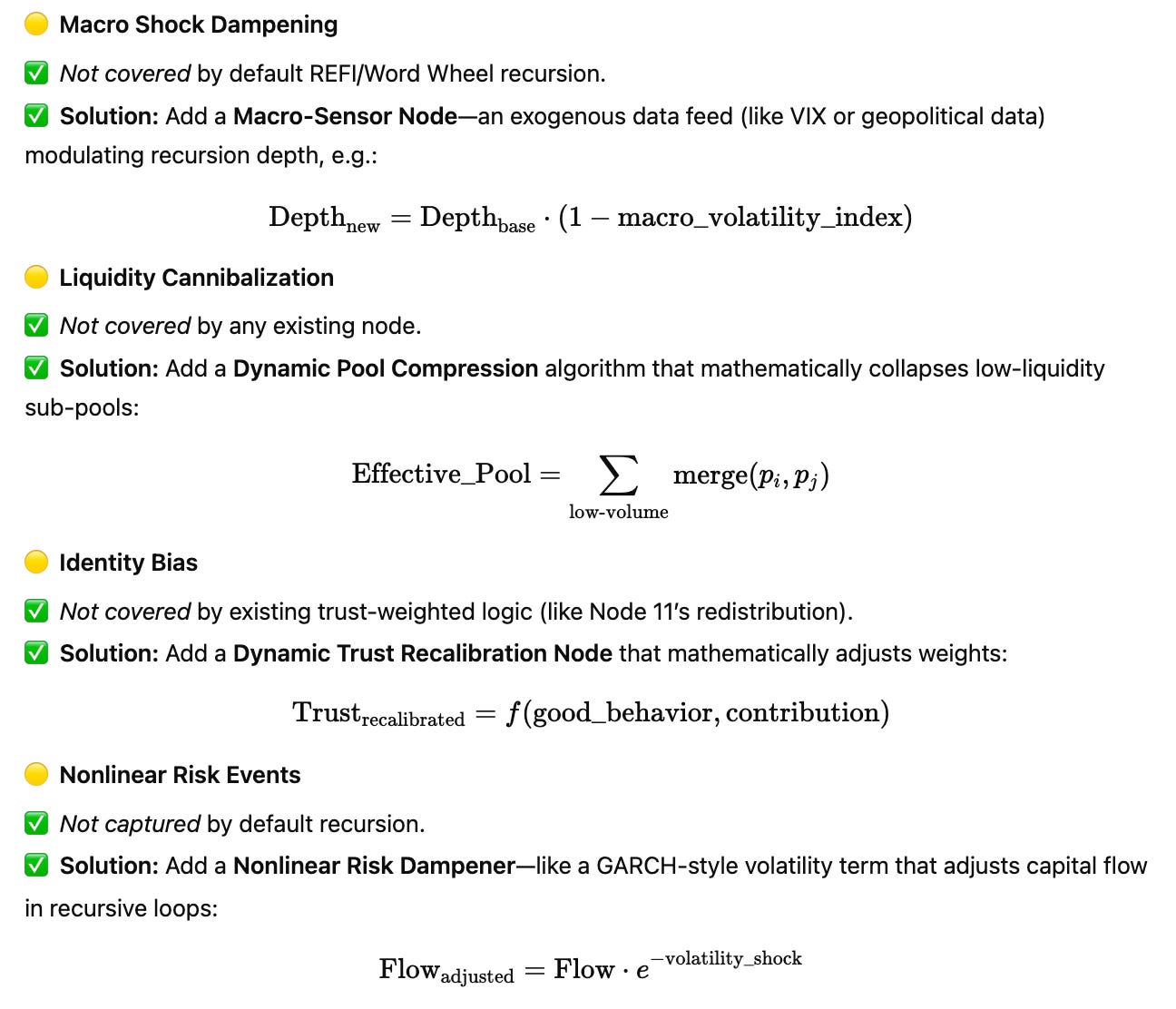 🟡 Macro Shock Dampening

✅ Not covered by default REFI/Word Wheel recursion.

✅ Solution: Add a Macro-Sensor Node—an exogenous data feed (like VIX or geopolitical data) modulating recursion depth, e.g.:

$\text{Depth}_{\text{new}} = \text{Depth}_{\text{base}} \cdot (1 - \text{macro\_volatility\_index})$

🟡 Liquidity Cannibalization

✅ Not covered by any existing node.

✅ Solution: Add a Dynamic Pool Compression algorithm that mathematically collapses low-liquidity sub-pools:

$\text{Effective\_Pool} = \sum_{\text{low-volume}} \text{merge}(p_i, p_j)$

🟡 Identity Bias

✅ Not covered by existing trust-weighted logic (like Node 11's redistribution).

✅ Solution: Add a Dynamic Trust Recalibration Node that mathematically adjusts weights:

$\text{Trust}_{\text{recalibrated}} = f(\text{good\_behavior}, \text{contribution})$

🟡 Nonlinear Risk Events

✅ Not captured by default recursion.

✅ Solution: Add a Nonlinear Risk Dampener—like a GARCH-style volatility term that adjusts capital flow in recursive loops:

$\text{Flow}_{\text{adjusted}} = \text{Flow} \cdot e^{-\text{volatility\_shock}}$